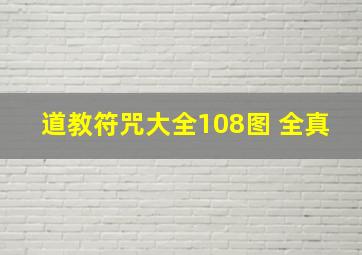 道教符咒大全108图 全真